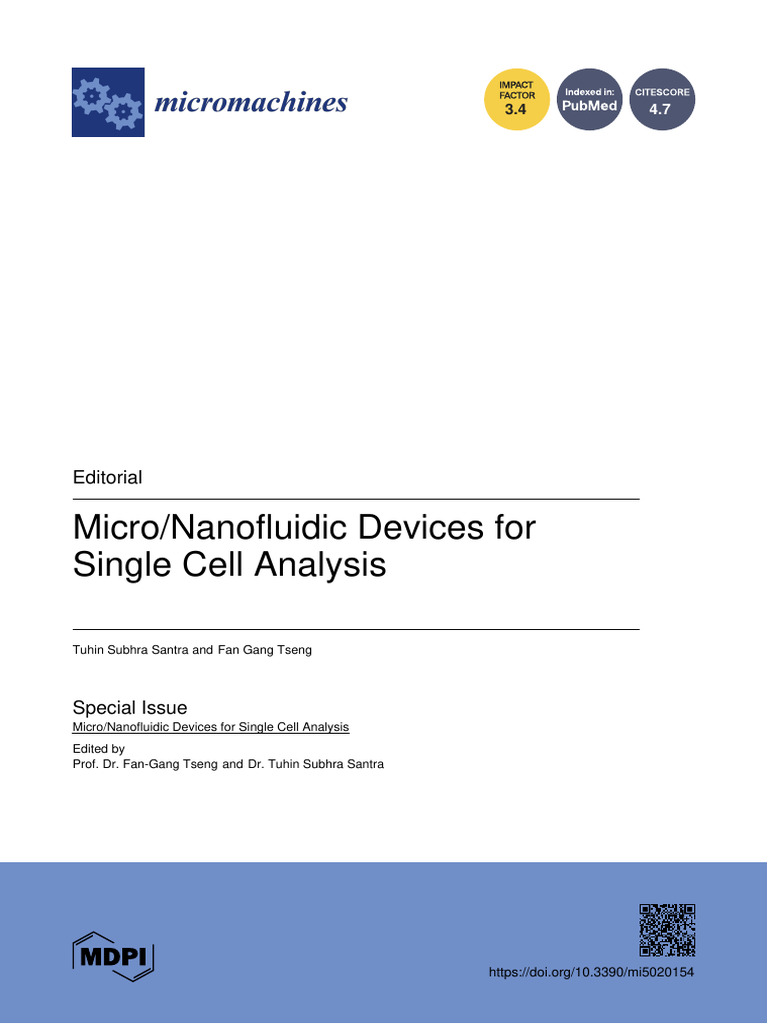 micromachines

IMPACT FACTOR 3.4

Indexed in: PubMed

CITESCORE 4.7

Editorial

Micro/Nanofluidic Devices for Single Cell Analysis

Tuhin Subhra Santra and Fan Gang Tseng

Special Issue
Micro/Nanofluidic Devices for Single Cell Analysis
Edited by
Prof. Dr. Fan-Gang Tseng and Dr. Tuhin Subhra Santra

MDPI

https://doi.org/10.3390/mi5020154